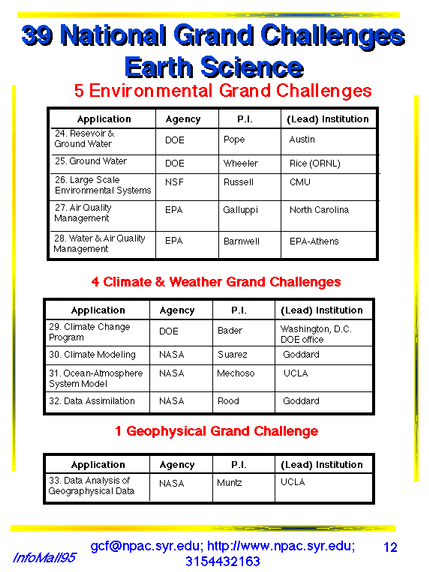 39 National Grand Challenges Earth Science

5 Environmental Grand Challenges

| Application | Agency | P.I. | (Lead) Institution |
|---|---|---|---|
| 24. Resevoir & Ground Water | DOE | Pope | Austin |
| 25. Ground Water | DOE | Wheeler | Rice (ORNL) |
| 26. Large Scale Environmental Systems | NSF | Russell | CMU |
| 27. Air Quality Management | EPA | Galluppi | North Carolina |
| 28. Water & Air Quality Management | EPA | Barnwell | EPA-Athens |

4 Climate & Weather Grand Challenges

| Application | Agency | P.I. | (Lead) Institution |
|---|---|---|---|
| 29. Climate Change Program | DOE | Bader | Washington, D.C. DOE office |
| 30. Climate Modeling | NASA | Suarez | Goddard |
| 31. Ocean-Atmosphere System Model | NASA | Mechoso | UCLA |
| 32. Data Assimilation | NASA | Rood | Goddard |

1 Geophysical Grand Challenge

| Application | Agency | P.I. | (Lead) Institution |
|---|---|---|---|
| 33. Data Analysis of Geographysical Data | NASA | Muntz | UCLA |

InfoMall95

gcf@npac.syr.edu; http://www.npac.syr.edu; 3154432163

12